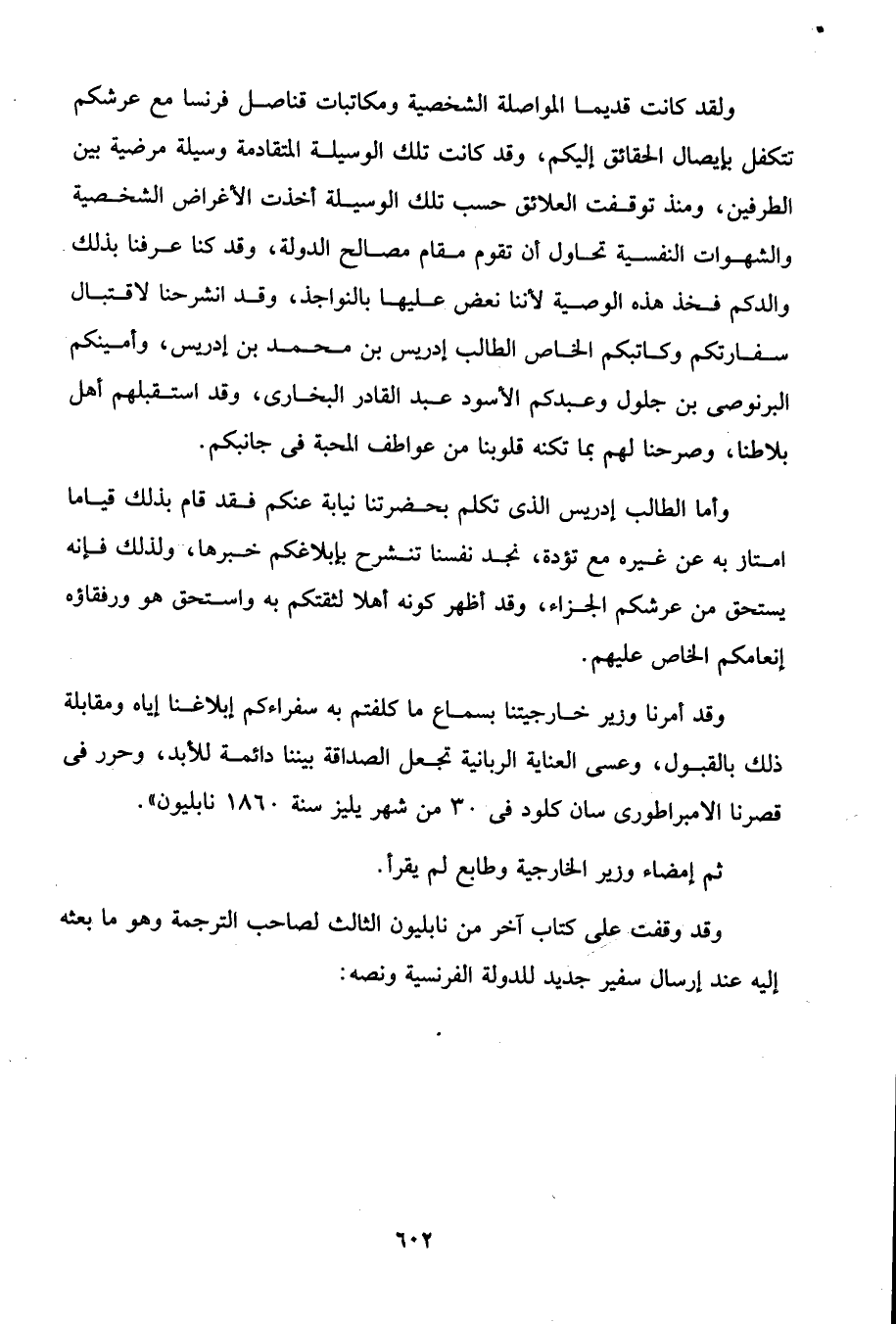 ولقد كانت قديما المواصلة الشخصية ومكاتبات قناصل فرنسا مع عرشكم تتكفل بإيصال الحقائق إليكم، وقد كانت تلك الوسيلة المتقادمة وسيلة مرضية بين الطرفين، ومنذ توقفت العلائق حسب تلك الوسيلة أخذت الأغراض الشخصية والشهوات النفسية تحاول أن تقوم مقام مصالح الدولة، وقد كنا عرفنا بذلك والدكم فخذ هذه الوصية لأننا نعض عليها بالنواجذ، وقد انشرحنا لاقتبال سفارتكم وكاتبكم الخاص الطالب إدريس بن محمد بن إدريس، وأمينكم البرنوصى بن جلول وعبدكم الأسود عبد القادر البخارى، وقد استقبلهم أهل بلاطنا، وصرحنا لهم بما تكنه قلوبنا من عواطف المحبة فى جانبكم.

وأما الطالب إدريس الذى تكلم بحضرتنا نيابة عنكم فقد قام بذلك قياما امتاز به عن غيره مع تؤدة، نجد نفسنا تنشرح بإبلاغكم خبرها، ولذلك فإنه يستحق من عرشكم الجزاء، وقد أظهر كونه أهلا لثقتكم به واستحق هو ورفقاؤه إنعامكم الخاص عليهم.

وقد أمرنا وزير خارجيتنا بسماع ما كلفتم به سفراءكم إبلاغنا إياه ومقابلة ذلك بالقبول، وعسى العناية الربانية تجعل الصداقة بيننا دائمة للأبد، وحرر فى قصرنا الامبراطورى سان كلود فى ٣٠ من شهر يليز سنة ١٨٦٠ نابليون».

ثم إمضاء وزير الخارجية وطابع لم يقرأ.

وقد وقفت على كتاب آخر من نابليون الثالث لصاحب الترجمة وهو ما بعثه إليه عند إرسال سفير جديد للدولة الفرنسية ونصه:

٦٠٢